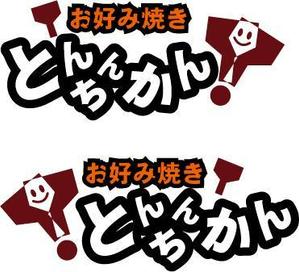 お好み焼き
とんちんかん

お好み焼き
とんちんかん